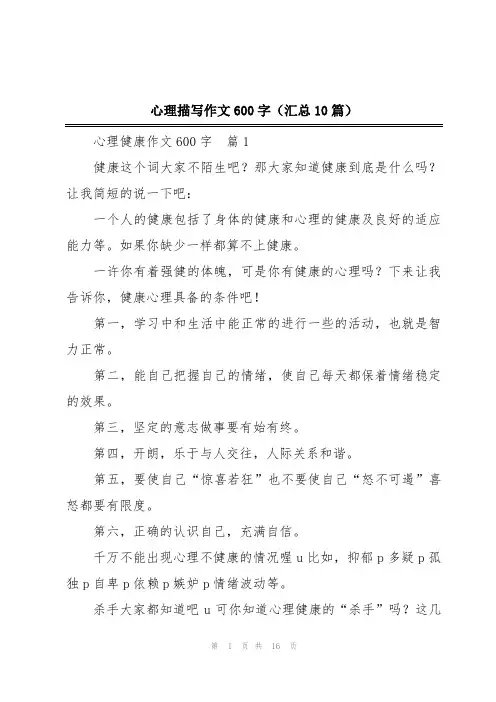 心理描写作文600字（汇总10篇）

心理健康作文600字　篇1

健康这个词大家不陌生吧？那大家知道健康到底是什么吗？让我简短的说一下吧：

一个人的健康包括了身体的健康和心理的健康及良好的适应能力等。如果你缺少一样都算不上健康。

一许你有着强健的体魄，可是你有健康的心理吗？下来让我告诉你，健康心理具备的条件吧！

第一，学习中和生活中能正常的进行一些的活动，也就是智力正常。

第二，能自己把握自己的情绪，使自己每天都保着情绪稳定的效果。

第三，坚定的意志做事要有始有终。

第四，开朗，乐于与人交往，人际关系和谐。

第五，要使自己“惊喜若狂”也不要使自己“怒不可遏”喜怒都要有限度。

第六，正确的认识自己，充满自信。

千万不能出现心理不健康的情况喔u比如，抑郁p多疑p孤独p自卑p依赖p嫉妒p情绪波动等。

杀手大家都知道吧u可你知道心理健康的“杀手”吗？这几

第 1 页 共 16 页